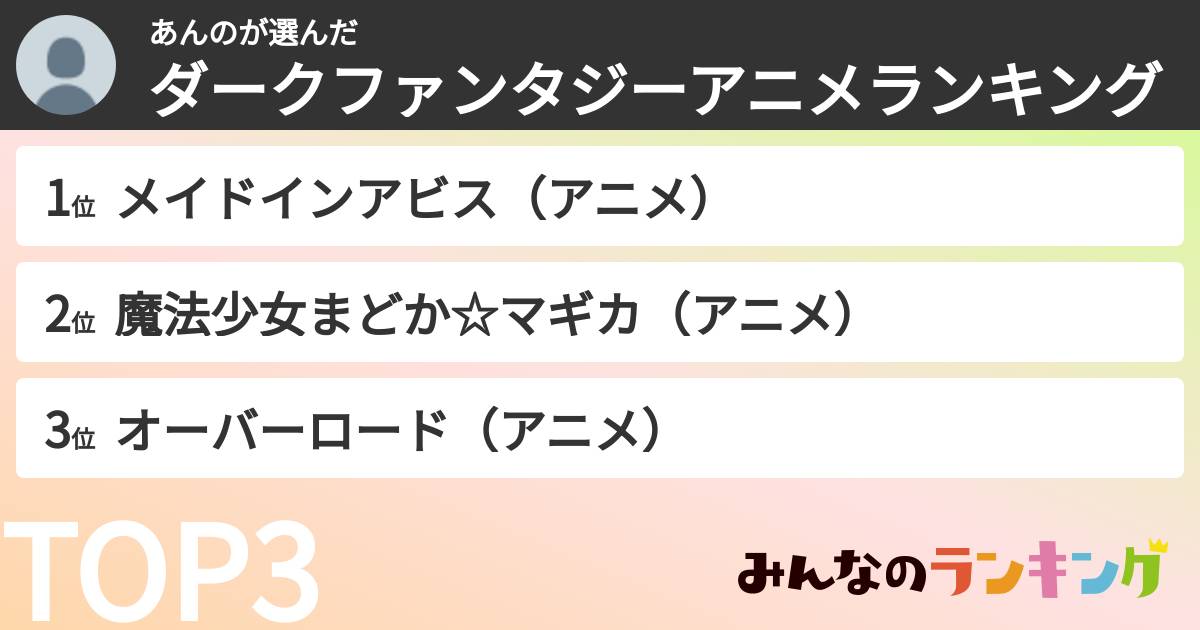 あんのが選んだ
ダークファンタジーアニメランキング

1位 メイドインアビス（アニメ）

2位 魔法少女まどか☆マギカ（アニメ）

3位 オーバーロード（アニメ）

TOP3

みんなのランキング